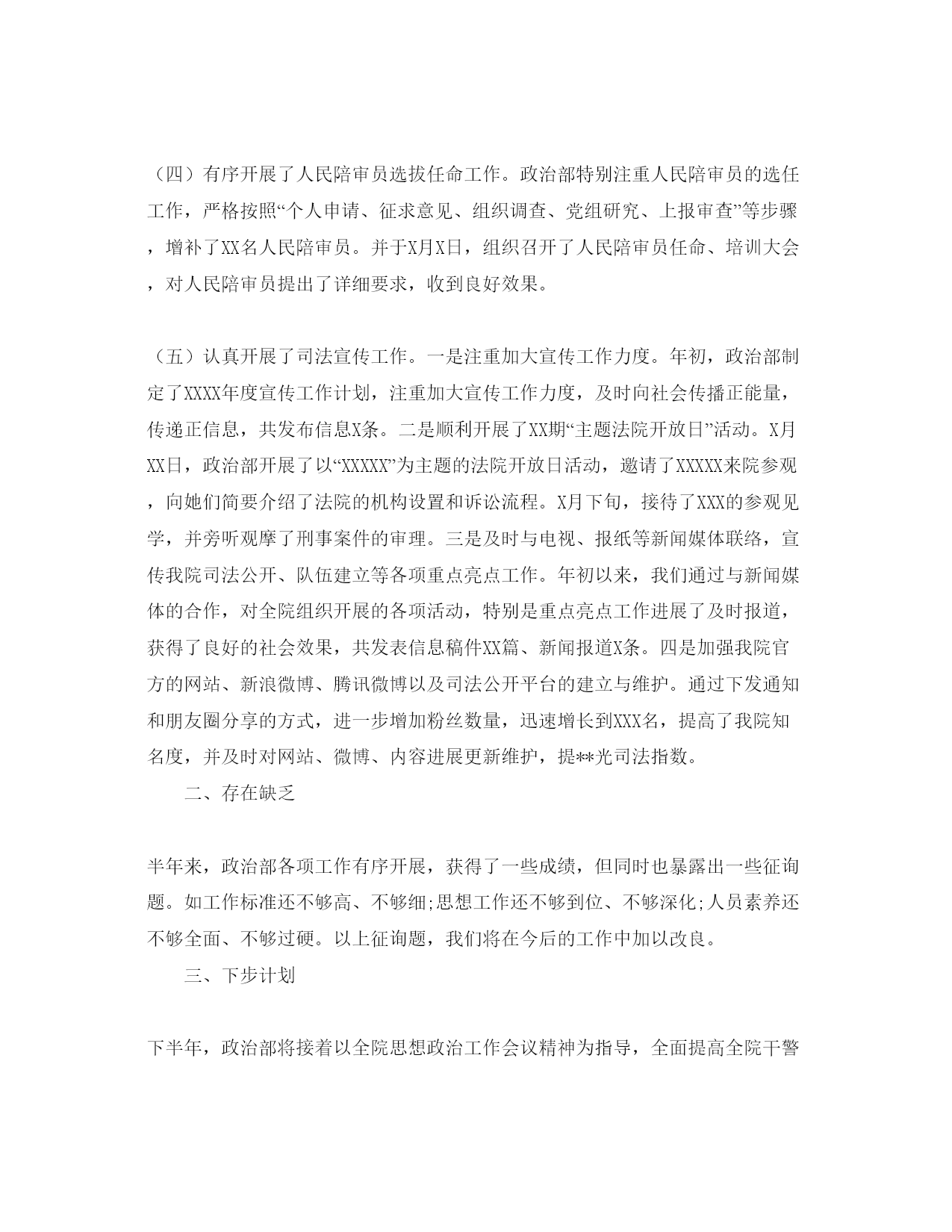 （四）有序开展了人民陪审员选拔任命工作。政治部特别注重人民陪审员的选任工作，严格按照“个人申请、征求意见、组织调查、党组研究、上报审查”等步骤，增补了XX名人民陪审员。并于X月X日，组织召开了人民陪审员任命、培训大会，对人民陪审员提出了详细要求，收到良好效果。

（五）认真开展了司法宣传工作。一是注重加大宣传工作力度。年初，政治部制定了XXXX年度宣传工作计划，注重加大宣传工作力度，及时向社会传播正能量，传递正信息，共发布信息X条。二是顺利开展了XX期“主题法院开放日”活动。X月XX日，政治部开展了以“XXXXX”为主题的法院开放日活动，邀请了XXXXX来院参观，向她们简要介绍了法院的机构设置和诉讼流程。X月下旬，接待了XXX的参观见学，并旁听观摩了刑事案件的审理。三是及时与电视、报纸等新闻媒体联络，宣传我院司法公开、队伍建立等各项重点亮点工作。年初以来，我们通过与新闻媒体的合作，对全院组织开展的各项活动，特别是重点亮点工作进展了及时报道，获得了良好的社会效果，共发表信息稿件XX篇、新闻报道X条。四是加强我院官方的网站、新浪微博、腾讯微博以及司法公开平台的建立与维护。通过下发通知和朋友圈分享的方式，进一步增加粉丝数量，迅速增长到XXX名，提高了我院知名度，并及时对网站、微博、内容进展更新维护，提**光司法指数。

二、存在缺乏

半年来，政治部各项工作有序开展，获得了一些成绩，但同时也暴露出一些征询题。如工作标准还不够高、不够细;思想工作还不够到位、不够深化;人员素养还不够全面、不够过硬。以上征询题，我们将在今后的工作中加以改良。

三、下步计划

下半年，政治部将接着以全院思想政治工作会议精神为指导，全面提高全院干警